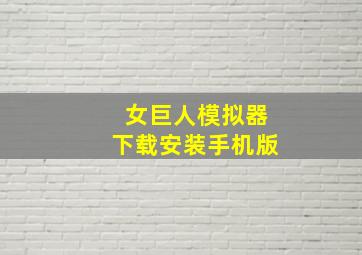 女巨人模拟器
下载安装手机版